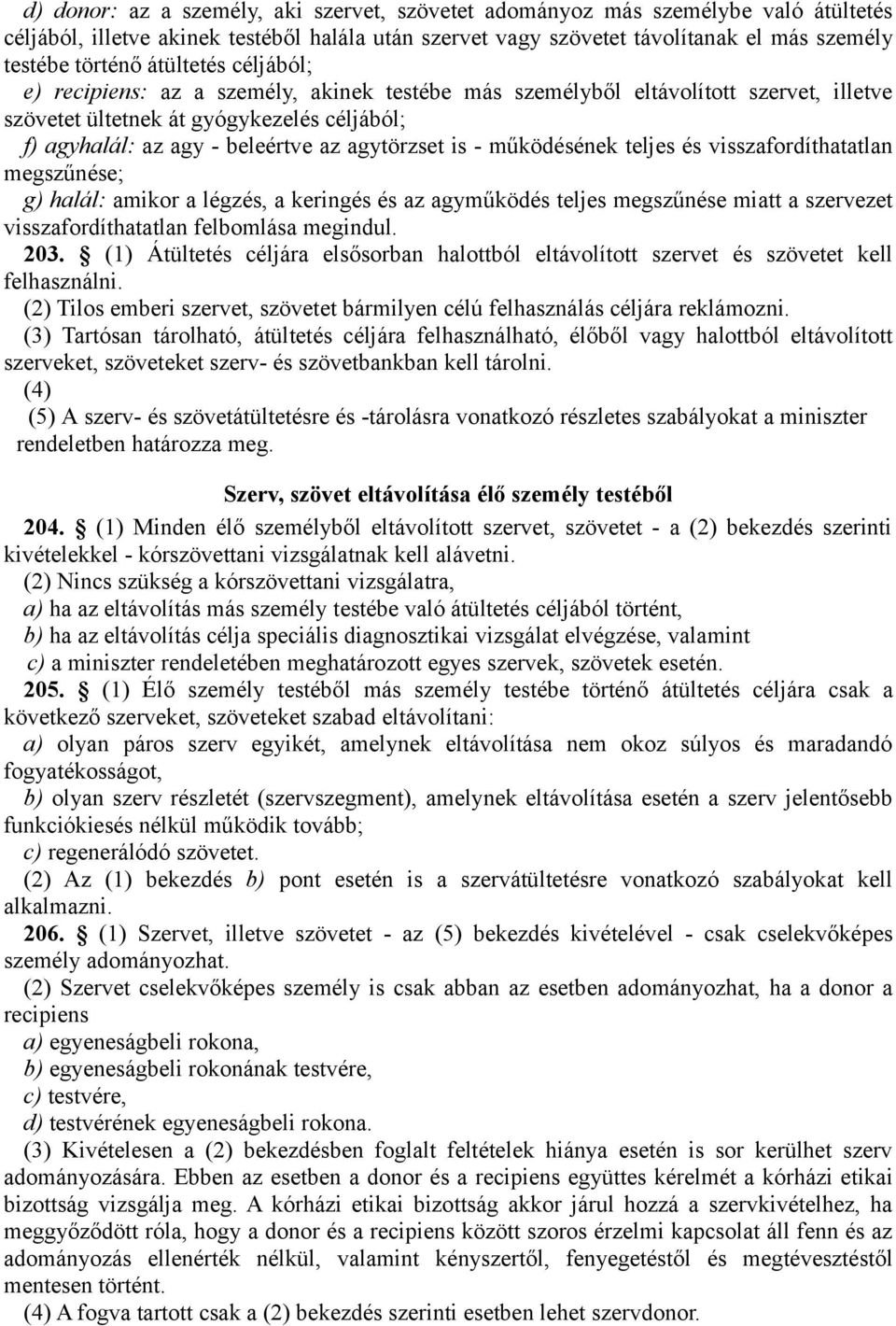 d) donor: az a személy, aki szervet, szövetet adományoz más személybe való átültetés céljából, illetve akinek testéből halála után szervet vagy szövetet távolítanak el más személy testébe történő átültetés céljából;

e) recipiens: az a személy, akinek testébe más személyből eltávolított szervet, illetve szövetet ültetnek át gyógykezelés céljából;

f) agyhalál: az agy - beleértve az agytörzset is - működésének teljes és visszafordíthatatlan megszűnése;

g) halál: amikor a légzés, a keringés és az agyműködés teljes megszűnése miatt a szervezet visszafordíthatatlan felbomlása megindul.

203. § (1) Átültetés céljára elsősorban halottból eltávolított szervet és szövetet kell felhasználni.

(2) Tilos emberi szervet, szövetet bármilyen célú felhasználás céljára reklámozni.

(3) Tartósan tárolható, átültetés céljára felhasználható, élőből vagy halottból eltávolított szerveket, szöveteket szerv- és szövetbankban kell tárolni.

(4)

(5) A szerv- és szövetátültetésre és -tárolásra vonatkozó részletes szabályokat a miniszter rendeletben határozza meg.

Szerv, szövet eltávolítása élő személy testéből

204. § (1) Minden élő személyből eltávolított szervet, szövetet - a (2) bekezdés szerinti kivételekkel - kórszövettani vizsgálatnak kell alávetni.

(2) Nincs szükség a kórszövettani vizsgálatra,

a) ha az eltávolítás más személy testébe való átültetés céljából történt,

b) ha az eltávolítás célja speciális diagnosztikai vizsgálat elvégzése, valamint

c) a miniszter rendeletében meghatározott egyes szervek, szövetek esetén.

205. § (1) Élő személy testéből más személy testébe történő átültetés céljára csak a következő szerveket, szöveteket szabad eltávolítani:

a) olyan páros szerv egyikét, amelynek eltávolítása nem okoz súlyos és maradandó fogyatékosságot,

b) olyan szerv részletét (szervszegment), amelynek eltávolítása esetén a szerv jelentősebb funkciókiesés nélkül működik tovább;

c) regenerálódó szövetet.

(2) Az (1) bekezdés b) pont esetén is a szervátültetésre vonatkozó szabályokat kell alkalmazni.

206. § (1) Szervet, illetve szövetet - az (5) bekezdés kivételével - csak cselekvőképes személy adományozhat.

(2) Szervet cselekvőképes személy is csak abban az esetben adományozhat, ha a donor a recipiens

a) egyeneságbeli rokona,

b) egyeneságbeli rokonának testvére,

c) testvére,

d) testvérének egyeneságbeli rokona.

(3) Kivételesen a (2) bekezdésben foglalt feltételek hiánya esetén is sor kerülhet szerv adományozására. Ebben az esetben a donor és a recipiens együttes kérelmét a kórházi etikai bizottság vizsgálja meg. A kórházi etikai bizottság akkor járul hozzá a szervkivételhez, ha meggyőződött róla, hogy a donor és a recipiens között szoros érzelmi kapcsolat áll fenn és az adományozás ellenérték nélkül, valamint kényszertől, fenyegetéstől és megtévesztéstől mentesen történt.

(4) A fogva tartott csak a (2) bekezdés szerinti esetben lehet szervdonor.